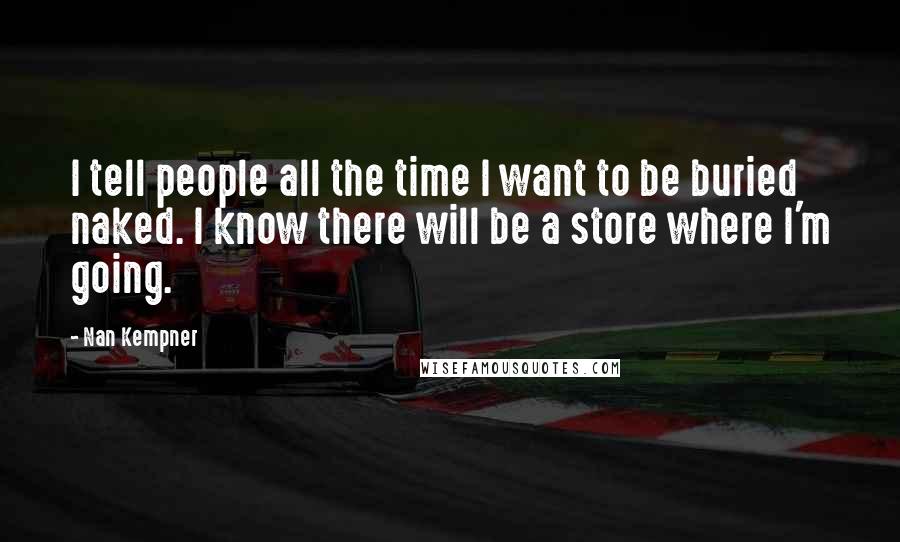 I tell people all the time I want to be buried naked. I know there will be a store where I'm going.

- Nan Kempner

WISEFAMOUSQUOTES.COM